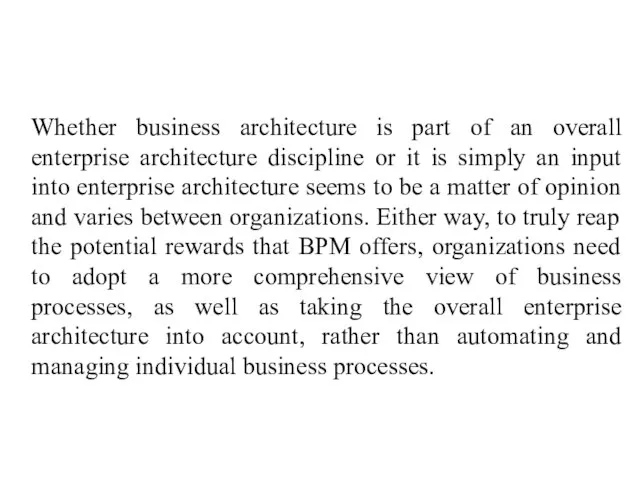 Whether business architecture is part of an overall enterprise architecture discipline or it is simply an input into enterprise architecture seems to be a matter of opinion and varies between organizations. Either way, to truly reap the potential rewards that BPM offers, organizations need to adopt a more comprehensive view of business processes, as well as taking the overall enterprise architecture into account, rather than automating and managing individual business processes.